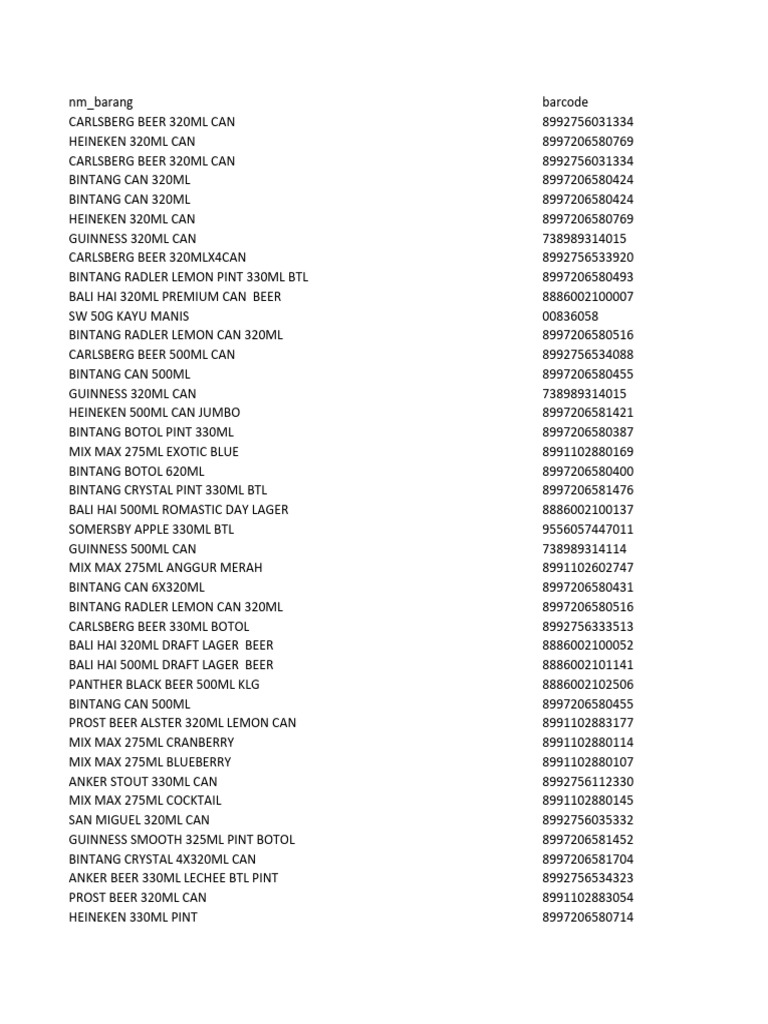 | nm_barang | barcode |
|---|---|
| CARLSBERG BEER 320ML CAN | 8992756031334 |
| HEINEKEN 320ML CAN | 8997206580769 |
| CARLSBERG BEER 320ML CAN | 8992756031334 |
| BINTANG CAN 320ML | 8997206580424 |
| BINTANG CAN 320ML | 8997206580424 |
| HEINEKEN 320ML CAN | 8997206580769 |
| GUINNESS 320ML CAN | 738989314015 |
| CARLSBERG BEER 320MLX4CAN | 8992756533920 |
| BINTANG RADLER LEMON PINT 330ML BTL | 8997206580493 |
| BALI HAI 320ML PREMIUM CAN BEER | 8886002100007 |
| SW 50G KAYU MANIS | 00836058 |
| BINTANG RADLER LEMON CAN 320ML | 8997206580516 |
| CARLSBERG BEER 500ML CAN | 8992756534088 |
| BINTANG CAN 500ML | 8997206580455 |
| GUINNESS 320ML CAN | 738989314015 |
| HEINEKEN 500ML CAN JUMBO | 8997206581421 |
| BINTANG BOTOL PINT 330ML | 8997206580387 |
| MIX MAX 275ML EXOTIC BLUE | 8991102880169 |
| BINTANG BOTOL 620ML | 8997206580400 |
| BINTANG CRYSTAL PINT 330ML BTL | 8997206581476 |
| BALI HAI 500ML ROMASTIC DAY LAGER | 8886002100137 |
| SOMERSBY APPLE 330ML BTL | 9556057447011 |
| GUINNESS 500ML CAN | 738989314114 |
| MIX MAX 275ML ANGGUR MERAH | 8991102602747 |
| BINTANG CAN 6X320ML | 8997206580431 |
| BINTANG RADLER LEMON CAN 320ML | 8997206580516 |
| CARLSBERG BEER 330ML BOTOL | 8992756333513 |
| BALI HAI 320ML DRAFT LAGER BEER | 8886002100052 |
| BALI HAI 500ML DRAFT LAGER BEER | 8886002101141 |
| PANTHER BLACK BEER 500ML KLG | 8886002102506 |
| BINTANG CAN 500ML | 8997206580455 |
| PROST BEER ALSTER 320ML LEMON CAN | 8991102883177 |
| MIX MAX 275ML CRANBERRY | 8991102880114 |
| MIX MAX 275ML BLUEBERRY | 8991102880107 |
| ANKER STOUT 330ML CAN | 8992756112330 |
| MIX MAX 275ML COCKTAIL | 8991102880145 |
| SAN MIGUEL 320ML CAN | 8992756035332 |
| GUINNESS SMOOTH 325ML PINT BOTOL | 8997206581452 |
| BINTANG CRYSTAL 4X320ML CAN | 8997206581704 |
| ANKER BEER 330ML LECHEE BTL PINT | 8992756534323 |
| PROST BEER 320ML CAN | 8991102883054 |
| HEINEKEN 330ML PINT | 8997206580714 |